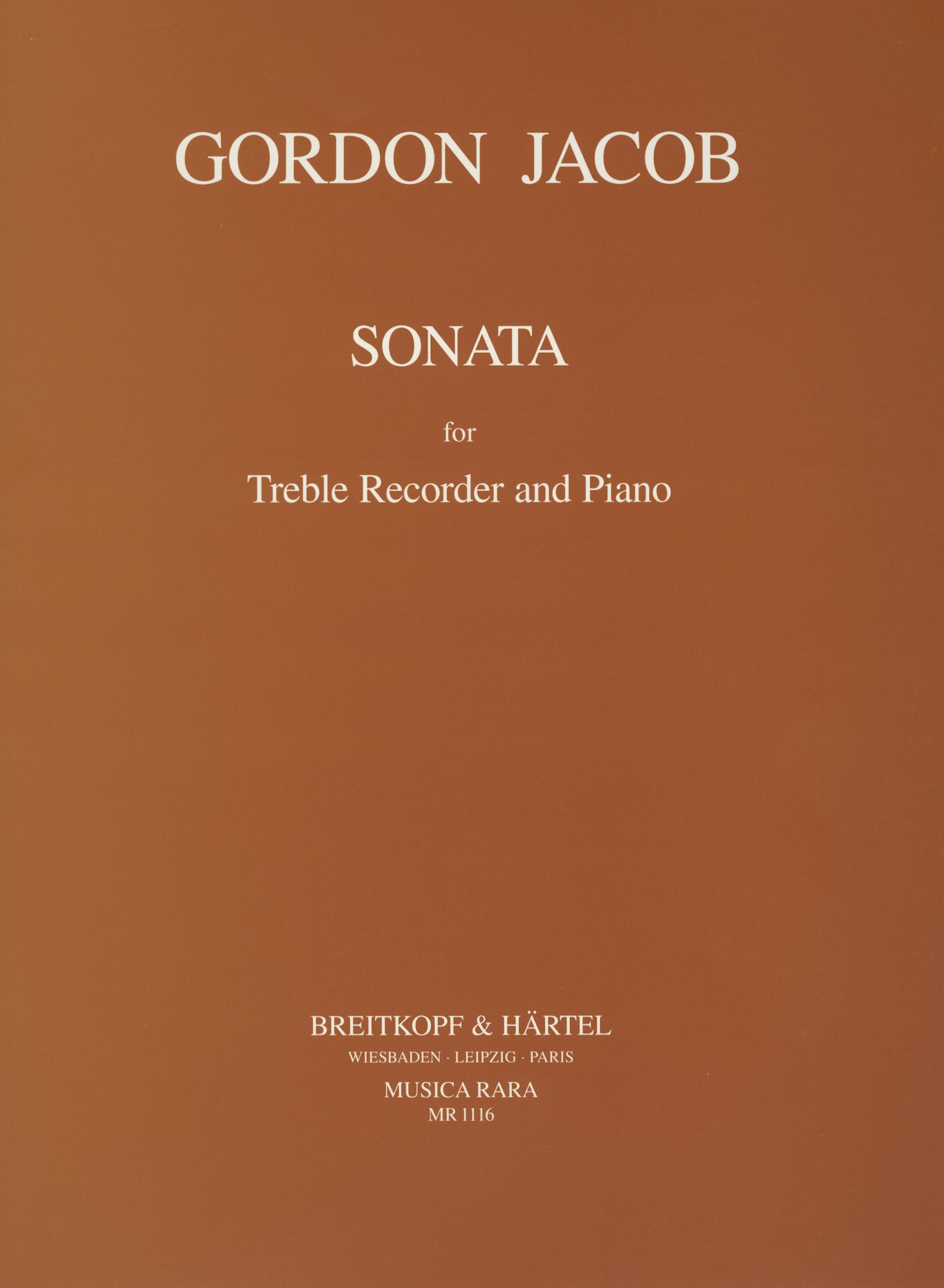 GORDON JACOB

SONATA

for

Treble Recorder and Piano

BREITKOPF & HÄRTEL

WIESBADEN · LEIPZIG · PARIS

MUSICA RARA

MR 1116